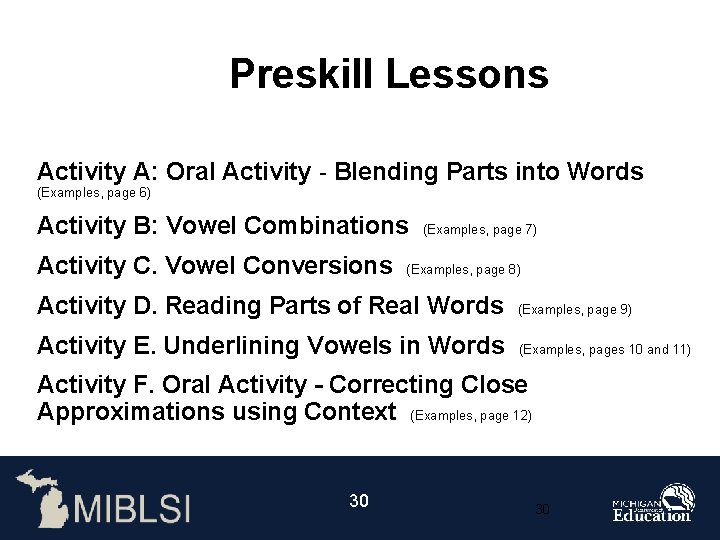 Preskill Lessons

Activity A: Oral Activity - Blending Parts into Words (Examples, page 6)

Activity B: Vowel Combinations (Examples, page 7)

Activity C. Vowel Conversions (Examples, page 8)

Activity D. Reading Parts of Real Words (Examples, page 9)

Activity E. Underlining Vowels in Words (Examples, pages 10 and 11)

Activity F. Oral Activity - Correcting Close Approximations using Context (Examples, page 12)

MIBLSI

30

30

MICHIGAN Department of Education